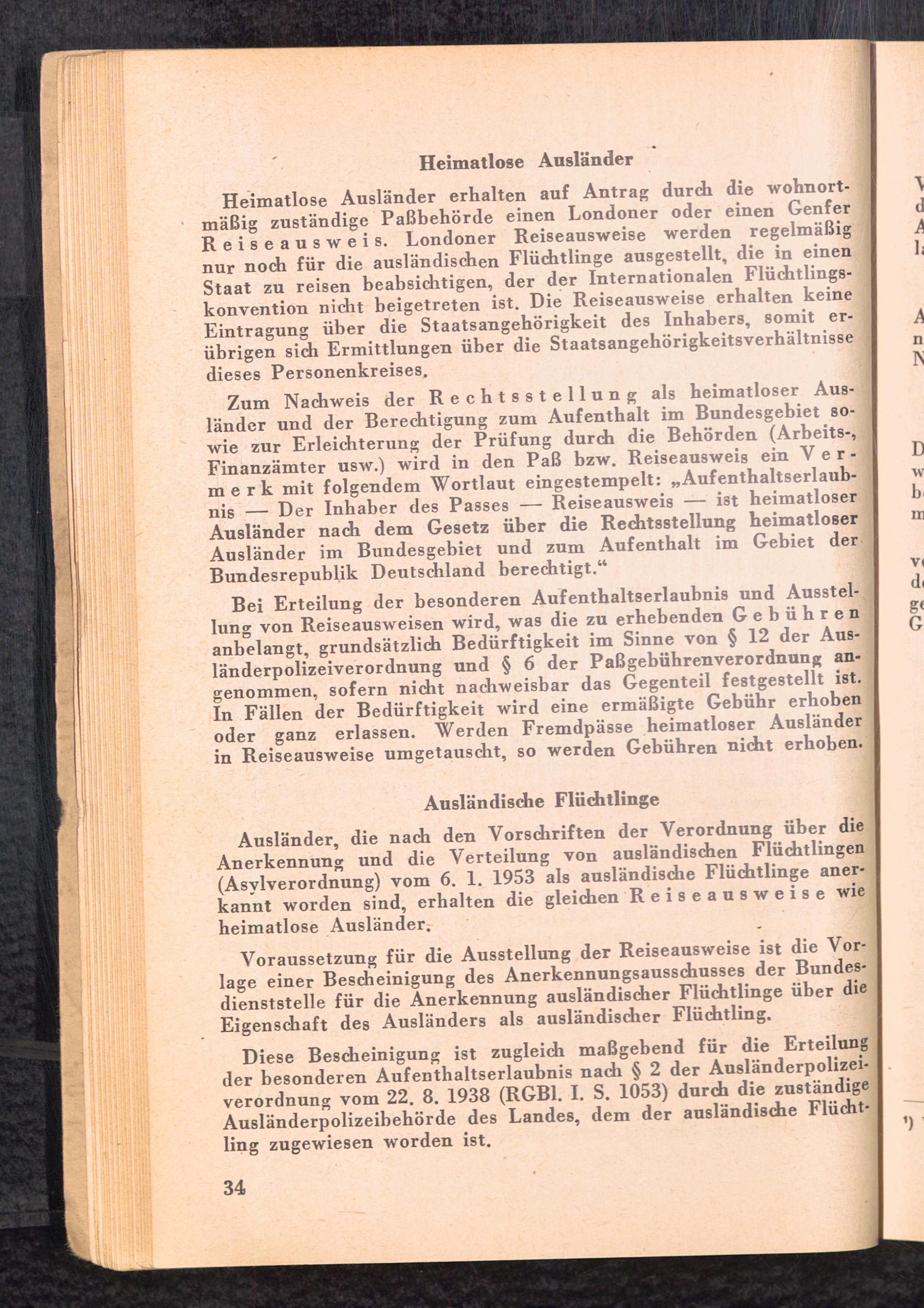 Heimatlose Ausländer

Heimatlose Ausländer erhalten auf Antrag durch die wohnortmäßig zuständige Paßbehörde einen Londoner oder einen Genfer Reiseausweis. Londoner Reiseausweise werden regelmäßig nur noch für die ausländischen Flüchtlinge ausgestellt, die in einen Staat zu reisen beabsichtigen, der der Internationalen Flüchtlingskonvention nicht beigetreten ist. Die Reiseausweise erhalten keine Eintragung über die Staatsangehörigkeit des Inhabers, somit erübrigen sich Ermittlungen über die Staatsangehörigkeitsverhältnisse dieses Personenkreises.

Zum Nachweis der Rechtsstellung als heimatloser Ausländer und der Berechtigung zum Aufenthalt im Bundesgebiet sowie zur Erleichterung der Prüfung durch die Behörden (Arbeits-, Finanzämter usw.) wird in den Paß bzw. Reiseausweis ein Vermerk mit folgendem Wortlaut eingestempelt: „Aufenthaltserlaubnis — Der Inhaber des Passes — Reiseausweis — ist heimatloser Ausländer nach dem Gesetz über die Rechtsstellung heimatloser Ausländer im Bundesgebiet und zum Aufenthalt im Gebiet der Bundesrepublik Deutschland berechtigt.“

Bei Erteilung der besonderen Aufenthaltserlaubnis und Ausstellung von Reiseausweisen wird, was die zu erhebenden Gebühren anbelangt, grundsätzlich Bedürftigkeit im Sinne von § 12 der Ausländerpolizeiverordnung und § 6 der Paßgebührenverordnung angenommen, sofern nicht nachweisbar das Gegenteil festgestellt ist. In Fällen der Bedürftigkeit wird eine ermäßigte Gebühr erhoben oder ganz erlassen. Werden Fremdpässe heimatloser Ausländer in Reiseausweise umgetauscht, so werden Gebühren nicht erhoben.

Ausländische Flüchtlinge

Ausländer, die nach den Vorschriften der Verordnung über die Anerkennung und die Verteilung von ausländischen Flüchtlingen (Asylverordnung) vom 6. 1. 1953 als ausländische Flüchtlinge anerkannt worden sind, erhalten die gleichen Reiseausweise wie heimatlose Ausländer.

Voraussetzung für die Ausstellung der Reiseausweise ist die Vorlage einer Bescheinigung des Anerkennungsausschusses der Bundesdienststelle für die Anerkennung ausländischer Flüchtlinge über die Eigenschaft des Ausländers als ausländischer Flüchtling.

Diese Bescheinigung ist zugleich maßgebend für die Erteilung der besonderen Aufenthaltserlaubnis nach § 2 der Ausländerpolizeiverordnung vom 22. 8. 1938 (RGBl. I. S. 1053) durch die zuständige Ausländerpolizeibehörde des Landes, dem der ausländische Flüchtling zugewiesen worden ist.

34